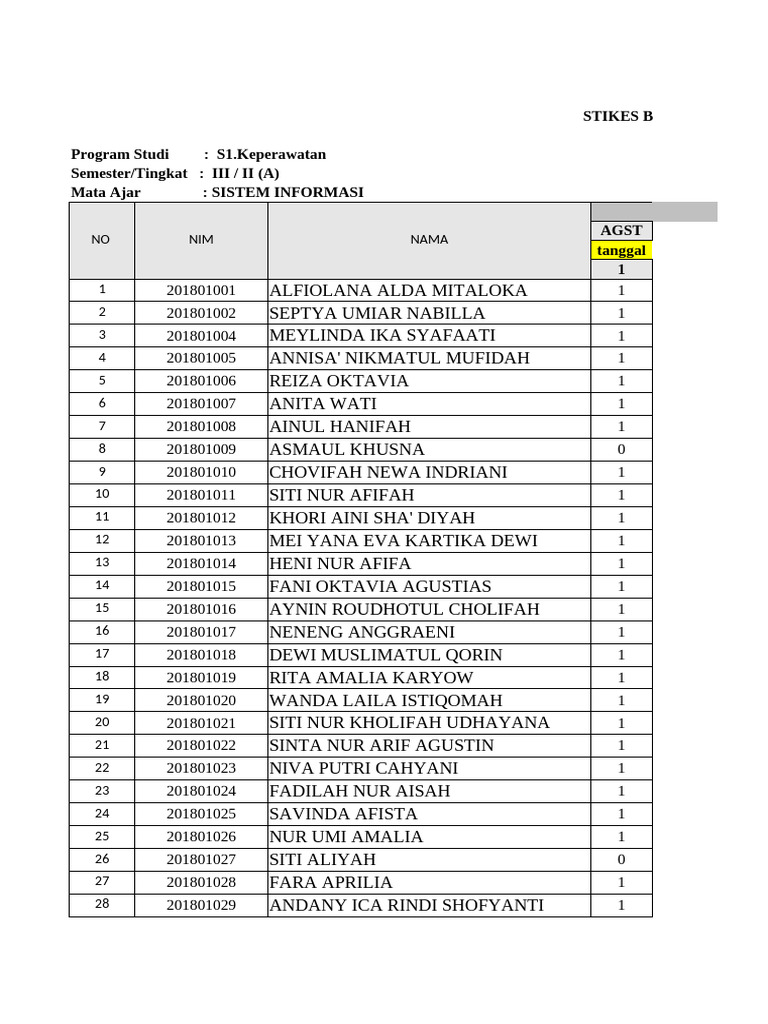 STIKES B

Program Studi : S1.Keperawatan
Semester/Tingkat : III / II (A)
Mata Ajar : SISTEM INFORMASI

| NO | NIM | NAMA | AGST tanggal 1 |
|---|---|---|---|
| 1 | 201801001 | ALFIOLANA ALDA MITALOKA | 1 |
| 2 | 201801002 | SEPTYA UMIAR NABILLA | 1 |
| 3 | 201801004 | MEYLINDA IKA SYAFAATI | 1 |
| 4 | 201801005 | ANNISA' NIKMATUL MUFIDAH | 1 |
| 5 | 201801006 | REIZA OKTAVIA | 1 |
| 6 | 201801007 | ANITA WATI | 1 |
| 7 | 201801008 | AINUL HANIFAH | 1 |
| 8 | 201801009 | ASMAUL KHUSNA | 0 |
| 9 | 201801010 | CHOVIFAH NEWA INDRIANI | 1 |
| 10 | 201801011 | SITI NUR AFIFAH | 1 |
| 11 | 201801012 | KHORI AINI SHA' DIYAH | 1 |
| 12 | 201801013 | MEI YANA EVA KARTIKA DEWI | 1 |
| 13 | 201801014 | HENI NUR AFIFA | 1 |
| 14 | 201801015 | FANI OKTAVIA AGUSTIAS | 1 |
| 15 | 201801016 | AYNIN ROUDHOTUL CHOLIFAH | 1 |
| 16 | 201801017 | NENENG ANGGRAENI | 1 |
| 17 | 201801018 | DEWI MUSLIMATUL QORIN | 1 |
| 18 | 201801019 | RITA AMALIA KARYOW | 1 |
| 19 | 201801020 | WANDA LAILA ISTIQOMAH | 1 |
| 20 | 201801021 | SITI NUR KHOLIFAH UDHAYANA | 1 |
| 21 | 201801022 | SINTA NUR ARIF AGUSTIN | 1 |
| 22 | 201801023 | NIVA PUTRI CAHYANI | 1 |
| 23 | 201801024 | FADILAH NUR AISAH | 1 |
| 24 | 201801025 | SAVINDA AFISTA | 1 |
| 25 | 201801026 | NUR UMI AMALIA | 1 |
| 26 | 201801027 | SITI ALIYAH | 0 |
| 27 | 201801028 | FARA APRILIA | 1 |
| 28 | 201801029 | ANDANY ICA RINDI SHOFYANTI | 1 |